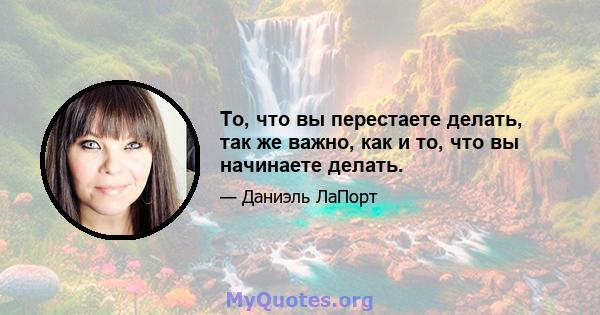 То, что вы перестаете делать, так же важно, как и то, что вы начинаете делать.

— Даниэль ЛаПорт

MyQuotes.org